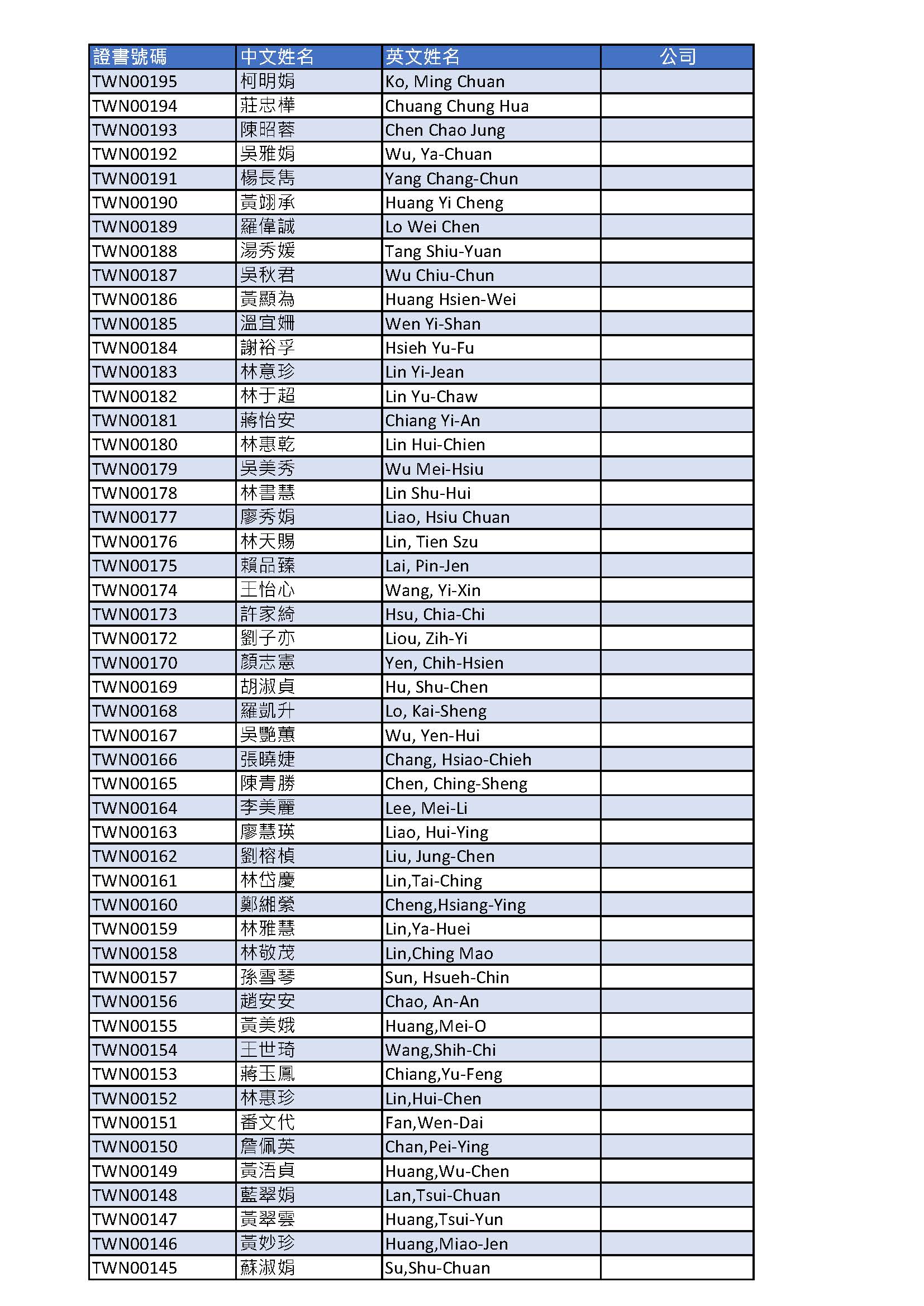 | 證書號碼 | 中文姓名 | 英文姓名 | 公司 |
|---|---|---|---|
| TWN00195 | 柯明娟 | Ko, Ming Chuan | |
| TWN00194 | 莊忠樺 | Chuang Chung Hua | |
| TWN00193 | 陳昭蓉 | Chen Chao Jung | |
| TWN00192 | 吳雅娟 | Wu, Ya-Chuan | |
| TWN00191 | 楊長雋 | Yang Chang-Chun | |
| TWN00190 | 黃翊承 | Huang Yi Cheng | |
| TWN00189 | 羅偉誠 | Lo Wei Chen | |
| TWN00188 | 湯秀媛 | Tang Shiu-Yuan | |
| TWN00187 | 吳秋君 | Wu Chiu-Chun | |
| TWN00186 | 黃顯為 | Huang Hsien-Wei | |
| TWN00185 | 溫宜姍 | Wen Yi-Shan | |
| TWN00184 | 謝裕孚 | Hsieh Yu-Fu | |
| TWN00183 | 林意珍 | Lin Yi-Jean | |
| TWN00182 | 林于超 | Lin Yu-Chaw | |
| TWN00181 | 蔣怡安 | Chiang Yi-An | |
| TWN00180 | 林惠乾 | Lin Hui-Chien | |
| TWN00179 | 吳美秀 | Wu Mei-Hsiu | |
| TWN00178 | 林書慧 | Lin Shu-Hui | |
| TWN00177 | 廖秀娟 | Liao, Hsiu Chuan | |
| TWN00176 | 林天賜 | Lin, Tien Szu | |
| TWN00175 | 賴品臻 | Lai, Pin-Jen | |
| TWN00174 | 王怡心 | Wang, Yi-Xin | |
| TWN00173 | 許家綺 | Hsu, Chia-Chi | |
| TWN00172 | 劉子亦 | Liou, Zih-Yi | |
| TWN00170 | 顏志憲 | Yen, Chih-Hsien | |
| TWN00169 | 胡淑貞 | Hu, Shu-Chen | |
| TWN00168 | 羅凱升 | Lo, Kai-Sheng | |
| TWN00167 | 吳艷蕙 | Wu, Yen-Hui | |
| TWN00166 | 張曉婕 | Chang, Hsiao-Chieh | |
| TWN00165 | 陳青勝 | Chen, Ching-Sheng | |
| TWN00164 | 李美麗 | Lee, Mei-Li | |
| TWN00163 | 廖慧瑛 | Liao, Hui-Ying | |
| TWN00162 | 劉榕楨 | Liu, Jung-Chen | |
| TWN00161 | 林岱慶 | Lin,Tai-Ching | |
| TWN00160 | 鄭緗縈 | Cheng,Hsiang-Ying | |
| TWN00159 | 林雅慧 | Lin,Ya-Huei | |
| TWN00158 | 林敬茂 | Lin,Ching Mao | |
| TWN00157 | 孫雪琴 | Sun, Hsueh-Chin | |
| TWN00156 | 趙安安 | Chao, An-An | |
| TWN00155 | 黃美娥 | Huang,Mei-O | |
| TWN00154 | 王世琦 | Wang,Shih-Chi | |
| TWN00153 | 蔣玉鳳 | Chiang,Yu-Feng | |
| TWN00152 | 林惠珍 | Lin,Hui-Chen | |
| TWN00151 | 番文代 | Fan,Wen-Dai | |
| TWN00150 | 詹佩英 | Chan,Pei-Ying | |
| TWN00149 | 黃浯貞 | Huang,Wu-Chen | |
| TWN00148 | 藍翠娟 | Lan,Tsui-Chuan | |
| TWN00147 | 黃翠雲 | Huang,Tsui-Yun | |
| TWN00146 | 黃妙珍 | Huang,Miao-Jen | |
| TWN00145 | 蘇淑娟 | Su,Shu-Chuan | |